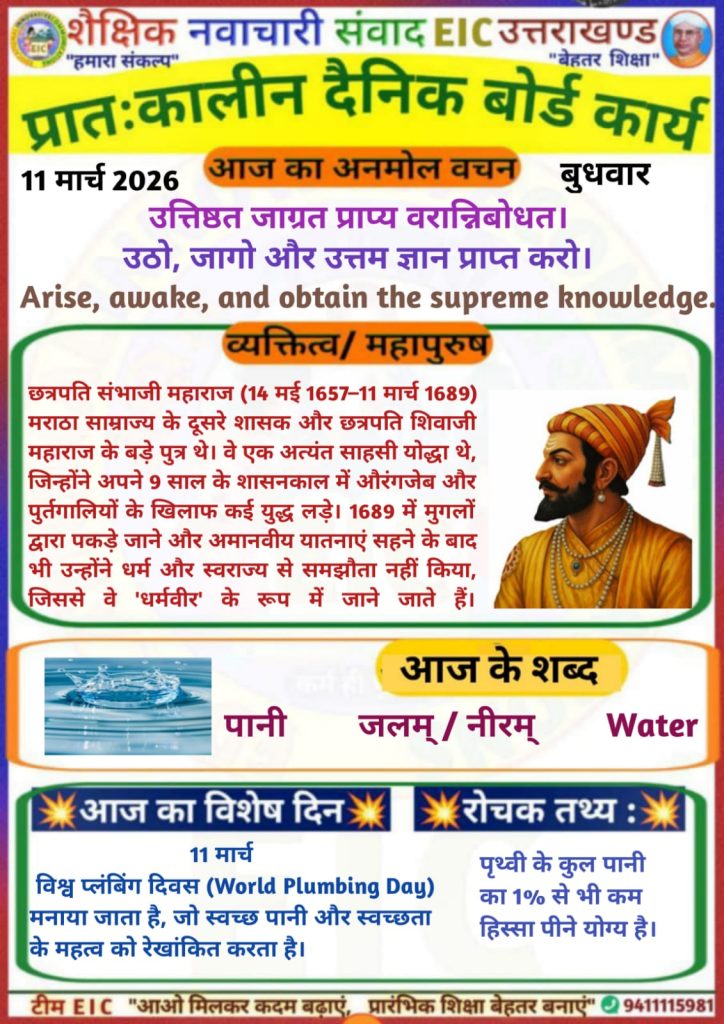 शैक्षिक नवाचारी संवाद EIC उत्तराखण्ड
"हमारा संकल्प" "बेहतर शिक्षा"

प्रातःकालीन दैनिक बोर्ड कार्य

11 मार्च 2026 आज का अनमोल वचन बुधवार

उत्तिष्ठत जाग्रत प्राप्य वरान्निबोधत।
उठो, जागो और उत्तम ज्ञान प्राप्त करो।
Arise, awake, and obtain the supreme knowledge.

व्यक्तित्व/ महापुरुष

छत्रपति संभाजी महाराज (14 मई 1657–11 मार्च 1689) मराठा साम्राज्य के दूसरे शासक और छत्रपति शिवाजी महाराज के बड़े पुत्र थे। वे एक अत्यंत साहसी योद्धा थे, जिन्होंने अपने 9 साल के शासनकाल में औरंगजेब और पुर्तगालियों के खिलाफ कई युद्ध लड़े। 1689 में मुगलों द्वारा पकड़े जाने और अमानवीय यातनाएं सहने के बाद भी उन्होंने धर्म और स्वराज्य से समझौता नहीं किया, जिससे वे 'धर्मवीर' के रूप में जाने जाते हैं।

आज के शब्द

पानी जलम् / नीरम् Water

आज का विशेष दिन

11 मार्च
विश्व प्लंबिंग दिवस (World Plumbing Day) मनाया जाता है, जो स्वच्छ पानी और स्वच्छता के महत्व को रेखांकित करता है।

रोचक तथ्य :

पृथ्वी के कुल पानी का 1% से भी कम हिस्सा पीने योग्य है।

टीम EIC "आओ मिलकर कदम बढ़ाएं, प्रारंभिक शिक्षा बेहतर बनाएं" 9411115981